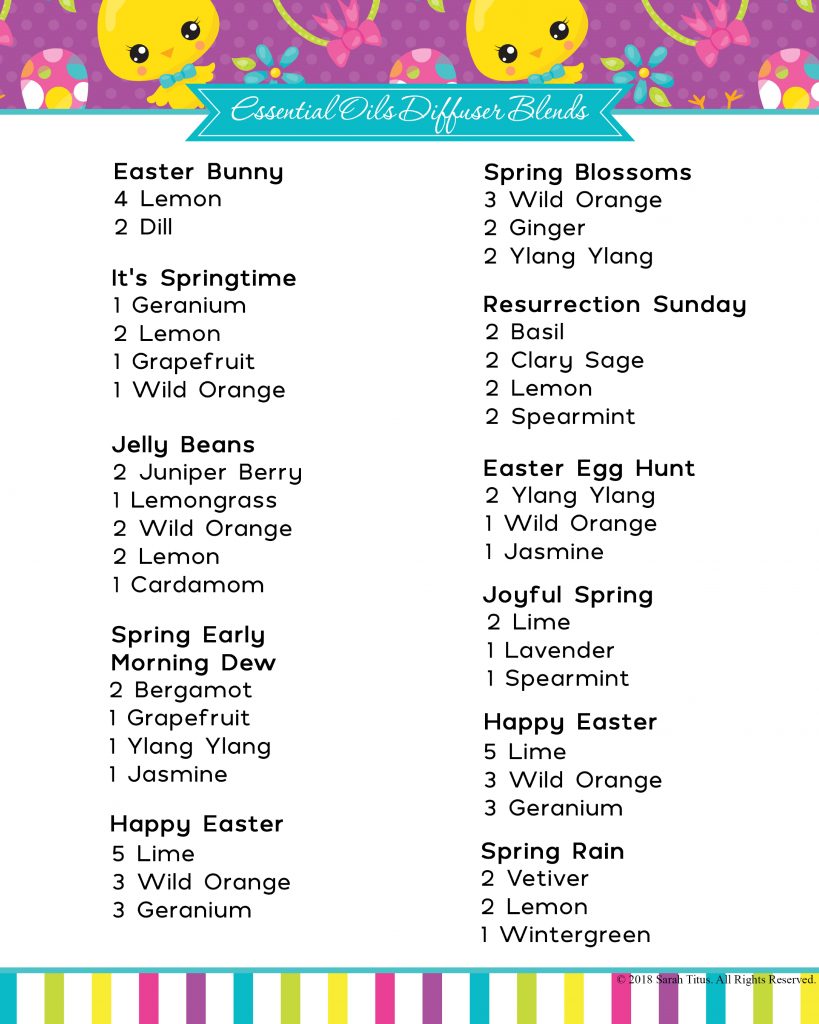 Essential Oils Diffuser Blends

Easter Bunny
4 Lemon
2 Dill

It's Springtime
1 Geranium
2 Lemon
1 Grapefruit
1 Wild Orange

Jelly Beans
2 Juniper Berry
1 Lemongrass
2 Wild Orange
2 Lemon
1 Cardamom

Spring Early Morning Dew
2 Bergamot
1 Grapefruit
1 Ylang Ylang
1 Jasmine

Happy Easter
5 Lime
3 Wild Orange
3 Geranium

Spring Blossoms
3 Wild Orange
2 Ginger
2 Ylang Ylang

Resurrection Sunday
2 Basil
2 Clary Sage
2 Lemon
2 Spearmint

Easter Egg Hunt
2 Ylang Ylang
1 Wild Orange
1 Jasmine

Joyful Spring
2 Lime
1 Lavender
1 Spearmint

Happy Easter
5 Lime
3 Wild Orange
3 Geranium

Spring Rain
2 Vetiver
2 Lemon
1 Wintergreen

© 2018 Sarah Titus. All Rights Reserved.